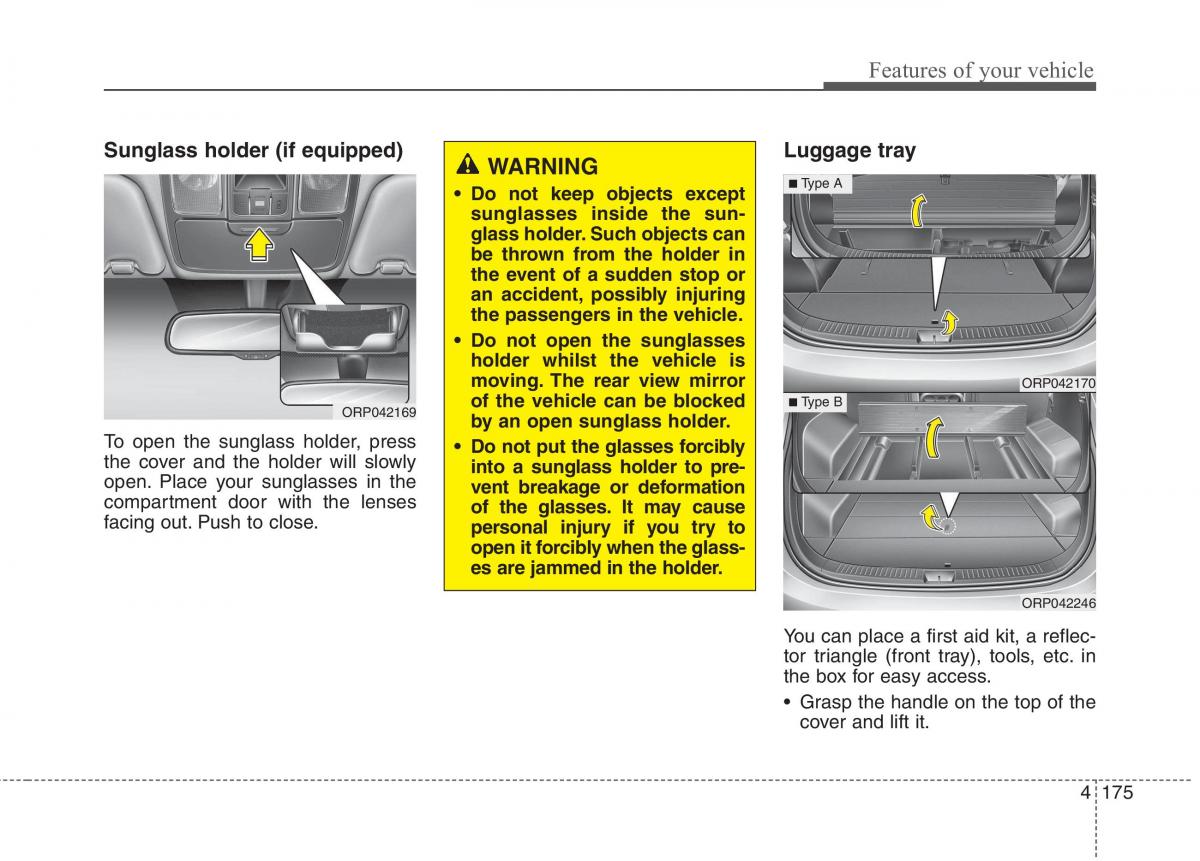 Features of your vehicle

Sunglass holder (if equipped)

ORP042169

To open the sunglass holder, press the cover and the holder will slowly open. Place your sunglasses in the compartment door with the lenses facing out. Push to close.

WARNING

• Do not keep objects except sunglasses inside the sunglass holder. Such objects can be thrown from the holder in the event of a sudden stop or an accident, possibly injuring the passengers in the vehicle.

• Do not open the sunglasses holder whilst the vehicle is moving. The rear view mirror of the vehicle can be blocked by an open sunglass holder.

• Do not put the glasses forcibly into a sunglass holder to prevent breakage or deformation of the glasses. It may cause personal injury if you try to open it forcibly when the glasses are jammed in the holder.

Luggage tray

■ Type A

ORP042170

■ Type B

ORP042246

You can place a first aid kit, a reflector triangle (front tray), tools, etc. in the box for easy access.

• Grasp the handle on the top of the cover and lift it.

4 175